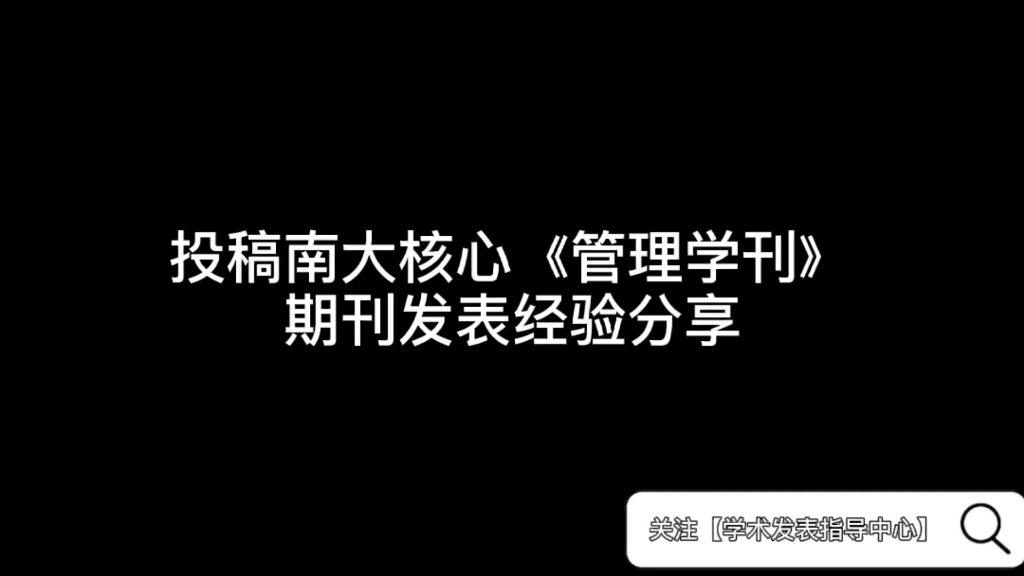 投稿南大核心《管理学刊》
期刊发表经验分享

关注【学术发表指导中心】